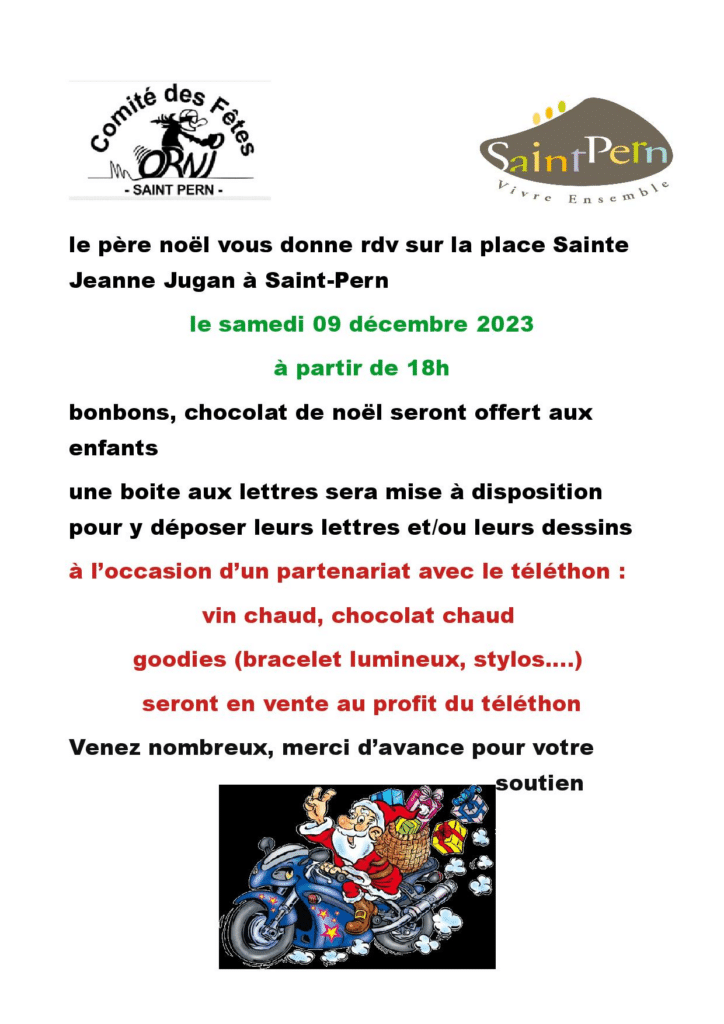 Comité des Fêtes
ORNI
- SAINT PERN -

SaintPern
Vivre Ensemble

le père noël vous donne rdv sur la place Sainte Jeanne Jugan à Saint-Pern

le samedi 09 décembre 2023

à partir de 18h

bonbons, chocolat de noël seront offert aux enfants

une boite aux lettres sera mise à disposition pour y déposer leurs lettres et/ou leurs dessins

à l'occasion d'un partenariat avec le téléthon :

vin chaud, chocolat chaud

goodies (bracelet lumineux, stylos….)

seront en vente au profit du téléthon

Venez nombreux, merci d'avance pour votre soutien